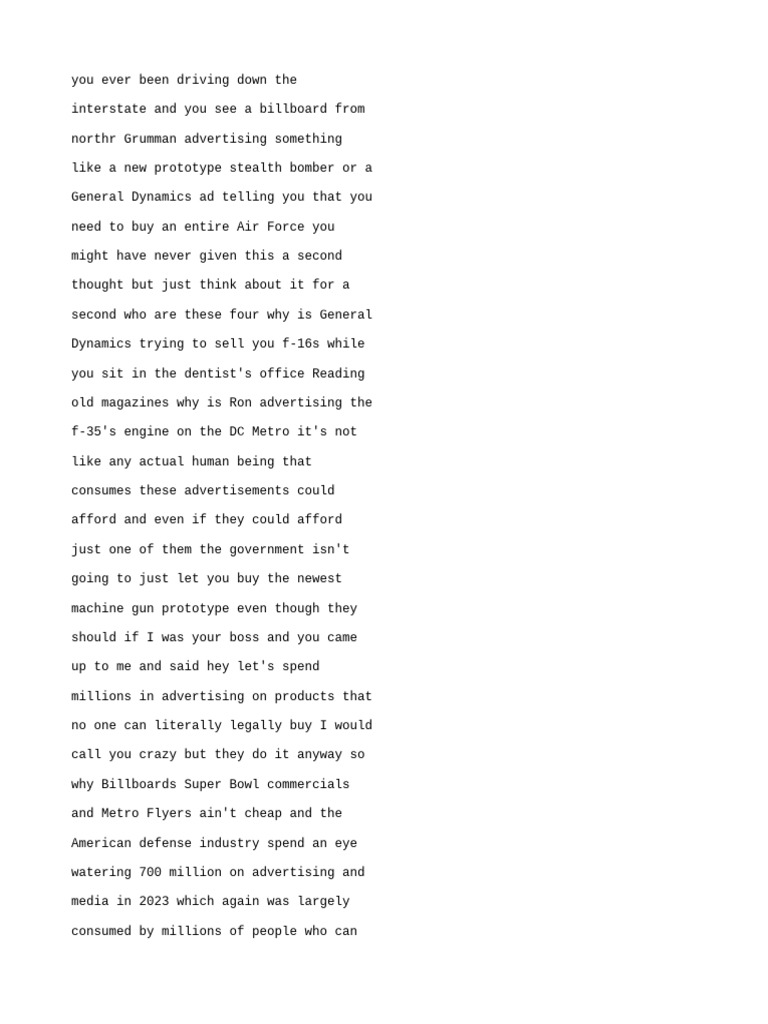 you ever been driving down the interstate and you see a billboard from northr Grumman advertising something like a new prototype stealth bomber or a General Dynamics ad telling you that you need to buy an entire Air Force you might have never given this a second thought but just think about it for a second who are these four why is General Dynamics trying to sell you f-16s while you sit in the dentist's office Reading old magazines why is Ron advertising the f-35's engine on the DC Metro it's not like any actual human being that consumes these advertisements could afford and even if they could afford just one of them the government isn't going to just let you buy the newest machine gun prototype even though they should if I was your boss and you came up to me and said hey let's spend millions in advertising on products that no one can literally legally buy I would call you crazy but they do it anyway so why Billboards Super Bowl commercials and Metro Flyers ain't cheap and the American defense industry spend an eye watering 700 million on advertising and media in 2023 which again was largely consumed by millions of people who can